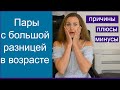 Пары с большой разницей в возрасте

причины

плюсы

минусы